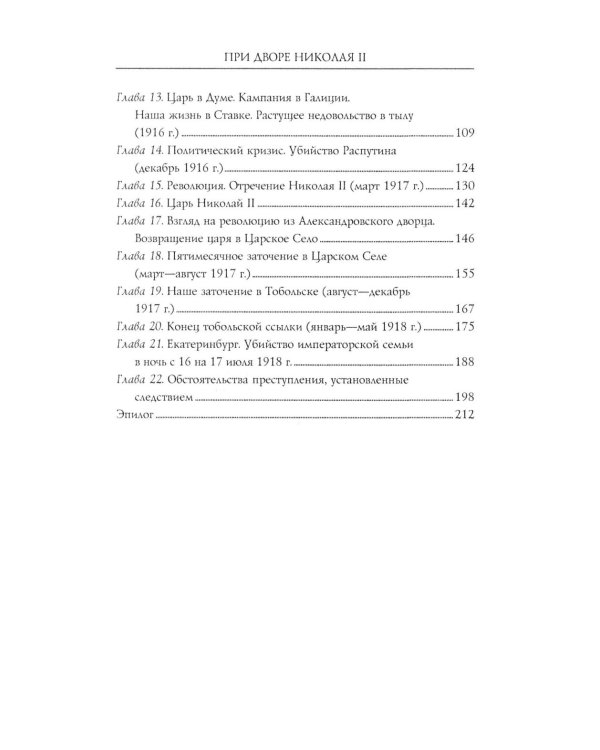 ПРИ ДВОРЕ НИКОЛАЯ II

Глава 13. Царь в Думе. Кампания в Галиции. Наша жизнь в Ставке. Растущее недовольство в тылу (1916 г.) 109
Глава 14. Политический кризис. Убийство Распутина (декабрь 1916 г.) 124
Глава 15. Революция. Отречение Николая II (март 1917 г.) 130
Глава 16. Царь Николай II 142
Глава 17. Взгляд на революцию из Александровского дворца. Возвращение царя в Царское Село 146
Глава 18. Пятимесячное заточение в Царском Селе (март—август 1917 г.) 155
Глава 19. Наше заточение в Тобольске (август—декабрь 1917 г.) 167
Глава 20. Конец тобольской ссылки (январь—май 1918 г.) 175
Глава 21. Екатеринбург. Убийство императорской семьи в ночь с 16 на 17 июля 1918 г. 188
Глава 22. Обстоятельства преступления, установленные следствием 198
Эпилог 212